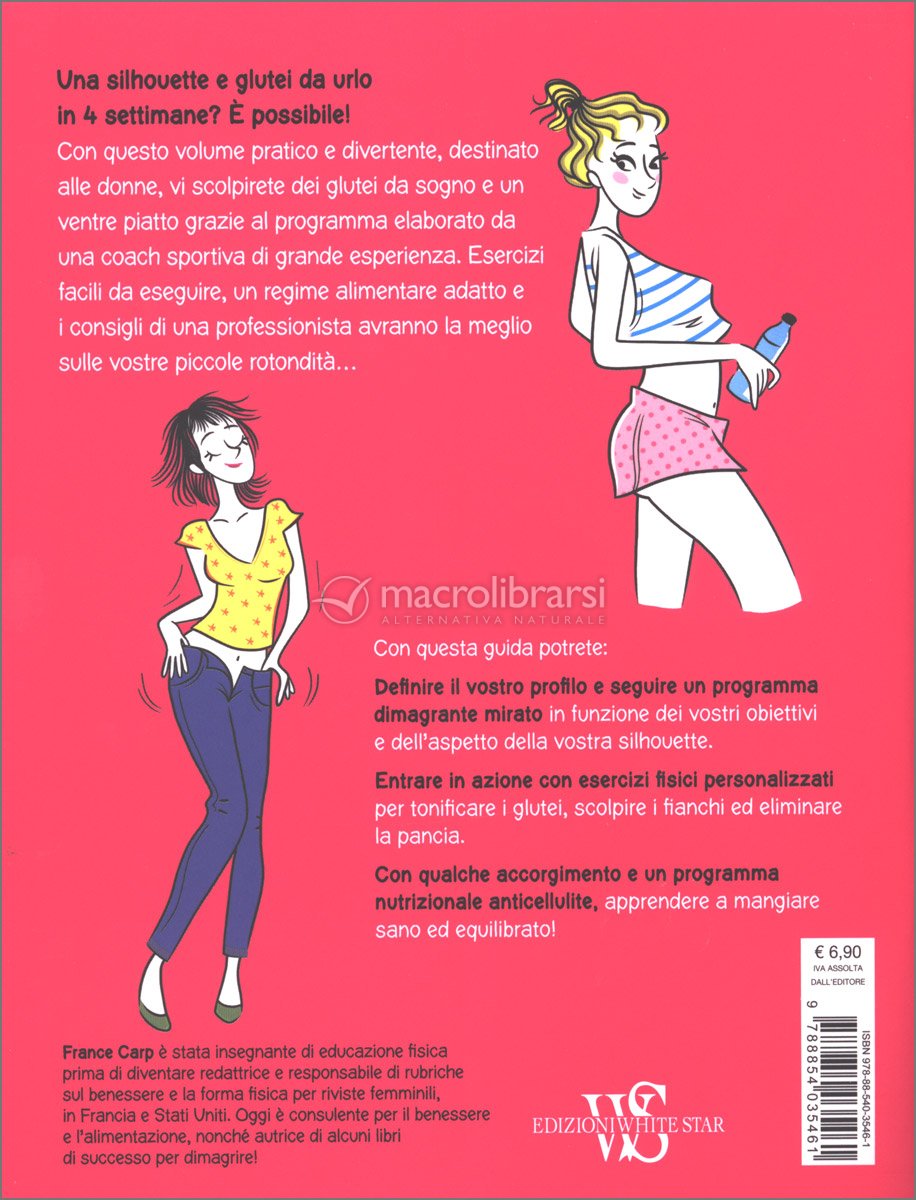 Una silhouette e glutei da urlo in 4 settimane? È possibile!

Con questo volume pratico e divertente, destinato alle donne, vi scolpirete dei glutei da sogno e un ventre piatto grazie al programma elaborato da una coach sportiva di grande esperienza. Esercizi facili da eseguire, un regime alimentare adatto e i consigli di una professionista avranno la meglio sulle vostre piccole rotondità...

macrolibrarsi
ALTERNATIVA NATURALE

Con questa guida potrete:

Definire il vostro profilo e seguire un programma dimagrante mirato in funzione dei vostri obiettivi e dell'aspetto della vostra silhouette.

Entrare in azione con esercizi fisici personalizzati per tonificare i glutei, scolpire i fianchi ed eliminare la pancia.

Con qualche accorgimento e un programma nutrizionale anticellulite, apprendere a mangiare sano ed equilibrato!

€ 6,90
IVA ASSOLTA DALL'EDITORE

ISBN 978-88-540-3546-1
9 788854 035461

France Carp è stata insegnante di educazione fisica prima di diventare redattrice e responsabile di rubriche sul benessere e la forma fisica per riviste femminili, in Francia e Stati Uniti. Oggi è consulente per il benessere e l'alimentazione, nonché autrice di alcuni libri di successo per dimagrire!

WS
EDIZIONI WHITE STAR